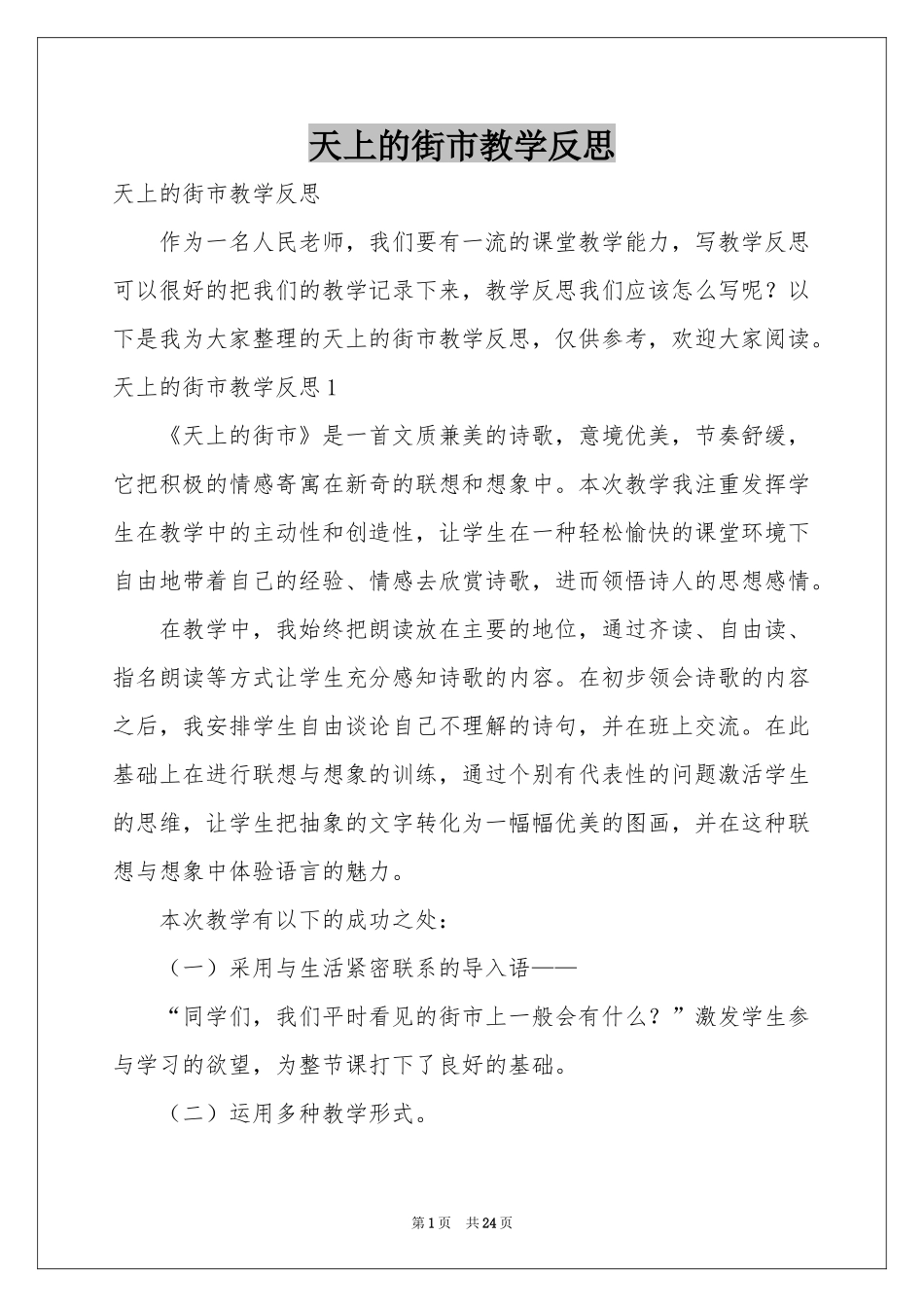 天上的街市教学反思

天上的街市教学反思

作为一名人民老师，我们要有一流的课堂教学能力，写教学反思可以很好的把我们的教学记录下来，教学反思我们应该怎么写呢？以下是我为大家整理的天上的街市教学反思，仅供参考，欢迎大家阅读。

天上的街市教学反思1

《天上的街市》是一首文质兼美的诗歌，意境优美，节奏舒缓，它把积极的情感寄寓在新奇的联想和想象中。本次教学我注重发挥学生在教学中的主动性和创造性，让学生在一种轻松愉快的课堂环境下自由地带着自己的经验、情感去欣赏诗歌，进而领悟诗人的思想感情。

在教学中，我始终把朗读放在主要的地位，通过齐读、自由读、指名朗读等方式让学生充分感知诗歌的内容。在初步领会诗歌的内容之后，我安排学生自由谈论自己不理解的诗句，并在班上交流。在此基础上在进行联想与想象的训练，通过个别有代表性的问题激活学生的思维，让学生把抽象的文字转化为一幅幅优美的图画，并在这种联想与想象中体验语言的魅力。

本次教学有以下的成功之处：

（一）采用与生活紧密联系的导入语——

“同学们，我们平时看见的街市上一般会有什么？”激发学生参与学习的欲望，为整节课打下了良好的基础。

（二）运用多种教学形式。

第1页 共24页